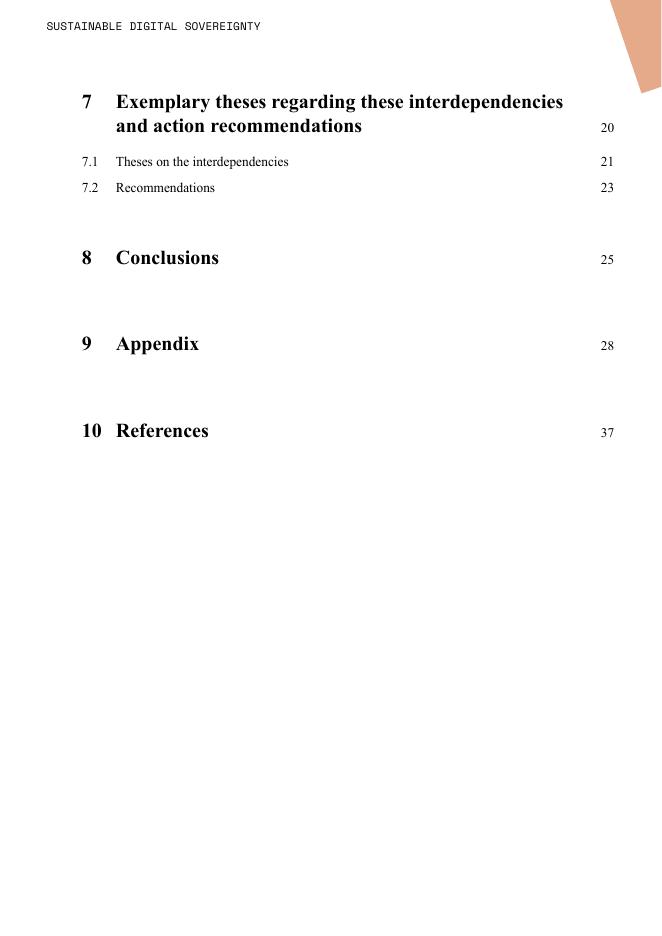 SUSTAINABLE DIGITAL SOVEREIGNTY

7 Exemplary theses regarding these interdependencies and action recommendations 20

7.1 Theses on the interdependencies 21

7.2 Recommendations 23

8 Conclusions 25

9 Appendix 28

10 References 37